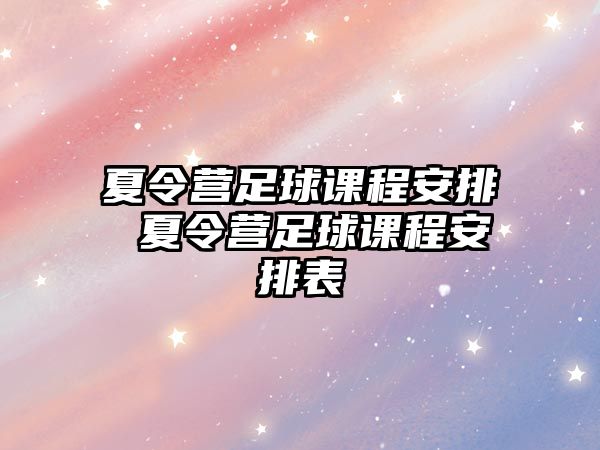 夏令营足球课程安排 夏令营足球课程安排表